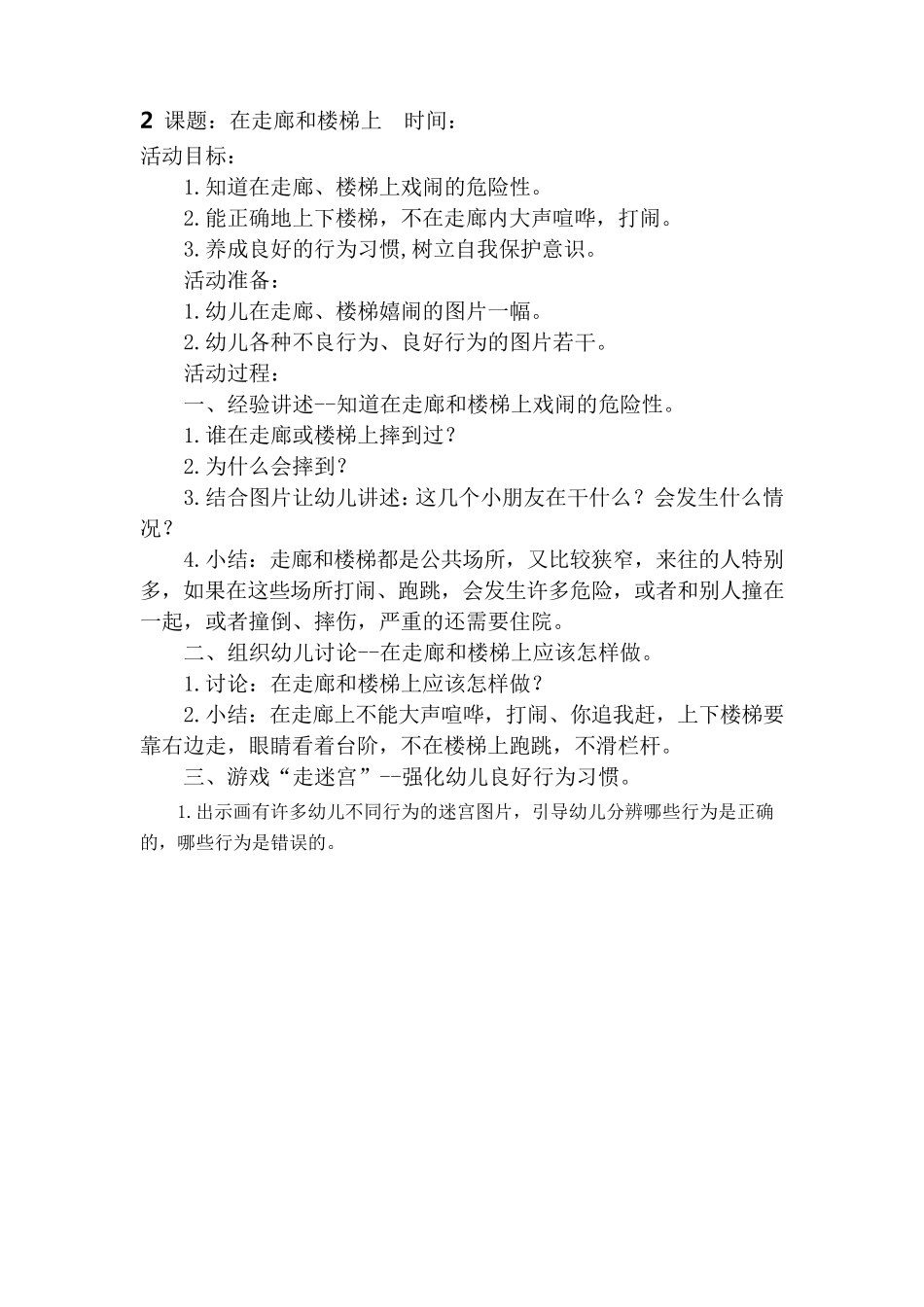 2 课题：在走廊和楼梯上　时间：
活动目标：

1.知道在走廊、楼梯上戏闹的危险性。

2.能正确地上下楼梯，不在走廊内大声喧哗，打闹。

3.养成良好的行为习惯,树立自我保护意识。

活动准备：

1.幼儿在走廊、楼梯嬉闹的图片一幅。

2.幼儿各种不良行为、良好行为的图片若干。

活动过程：

一、经验讲述--知道在走廊和楼梯上戏闹的危险性。

1.谁在走廊或楼梯上摔到过？

2.为什么会摔到？

3.结合图片让幼儿讲述：这几个小朋友在干什么？会发生什么情况？

4.小结：走廊和楼梯都是公共场所，又比较狭窄，来往的人特别多，如果在这些场所打闹、跑跳，会发生许多危险，或者和别人撞在一起，或者撞倒、摔伤，严重的还需要住院。

二、组织幼儿讨论--在走廊和楼梯上应该怎样做。

1.讨论：在走廊和楼梯上应该怎样做？

2.小结：在走廊上不能大声喧哗，打闹、你追我赶，上下楼梯要靠右边走，眼睛看着台阶，不在楼梯上跑跳，不滑栏杆。

三、游戏“走迷宫”--强化幼儿良好行为习惯。

1.出示画有许多幼儿不同行为的迷宫图片，引导幼儿分辨哪些行为是正确的，哪些行为是错误的。